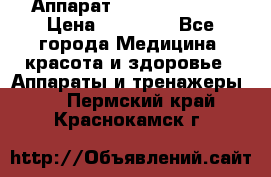 Аппарат
Цена Все города Медицина красота и здоровье Аппараты и тренажеры Пермский край Краснокамск г

http://Объявлений.сайт